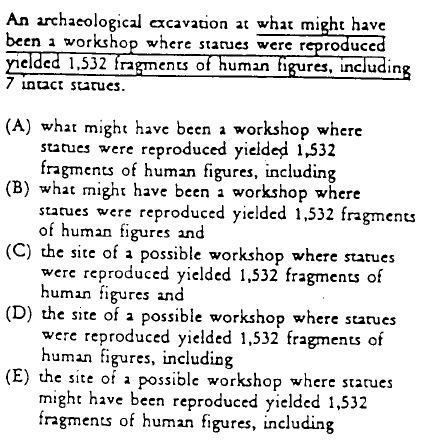 An archaeological excavation at what might have been a workshop where statues were reproduced yielded 1,532 fragments of human figures, including 7 intact statues.

(A) what might have been a workshop where statues were reproduced yielded 1,532 fragments of human figures, including
(B) what might have been a workshop where statues were reproduced yielded 1,532 fragments of human figures and
(C) the site of a possible workshop where statues were reproduced yielded 1,532 fragments of human figures and
(D) the site of a possible workshop where statues were reproduced yielded 1,532 fragments of human figures, including
(E) the site of a possible workshop where statues might have been reproduced yielded 1,532 fragments of human figures, including